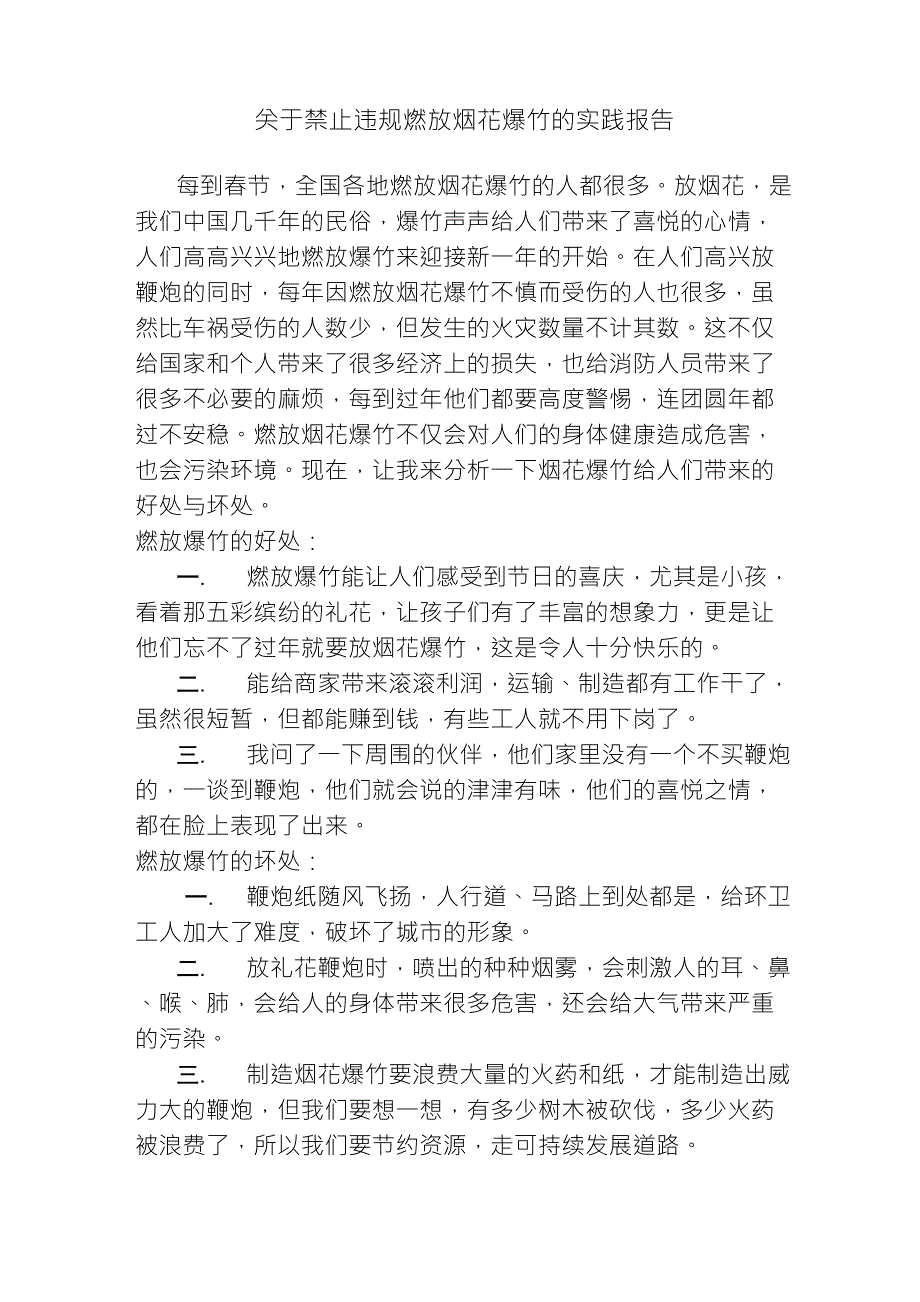 关于禁止违规燃放烟花爆竹的实践报告

每到春节，全国各地燃放烟花爆竹的人都很多。放烟花，是我们中国几千年的民俗，爆竹声声给人们带来了喜悦的心情，人们高高兴兴地燃放爆竹来迎接新一年的开始。在人们高兴放鞭炮的同时，每年因燃放烟花爆竹不慎而受伤的人也很多，虽然比车祸受伤的人数少，但发生的火灾数量不计其数。这不仅给国家和个人带来了很多经济上的损失，也给消防人员带来了很多不必要的麻烦，每到过年他们都要高度警惕，连团圆年都过不安稳。燃放烟花爆竹不仅会对人们的身体健康造成危害，也会污染环境。现在，让我来分析一下烟花爆竹给人们带来的好处与坏处。

燃放爆竹的好处：

一. 燃放爆竹能让人们感受到节日的喜庆，尤其是小孩，看着那五彩缤纷的礼花，让孩子们有了丰富的想象力，更是让他们忘不了过年就要放烟花爆竹，这是令人十分快乐的。

二. 能给商家带来滚滚利润，运输、制造都有工作干了，虽然很短暂，但都能赚到钱，有些工人就不用下岗了。

三. 我问了一下周围的伙伴，他们家里没有一个不买鞭炮的，一谈到鞭炮，他们就会说的津津有味，他们的喜悦之情，都在脸上表现了出来。

燃放爆竹的坏处：

一. 鞭炮纸随风飞扬，人行道、马路上到处都是，给环卫工人加大了难度，破坏了城市的形象。

二. 放礼花鞭炮时，喷出的种种烟雾，会刺激人的耳、鼻、喉、肺，会给人的身体带来很多危害，还会给大气带来严重的污染。

三. 制造烟花爆竹要浪费大量的火药和纸，才能制造出威力大的鞭炮，但我们要想一想，有多少树木被砍伐，多少火药被浪费了，所以我们要节约资源，走可持续发展道路。